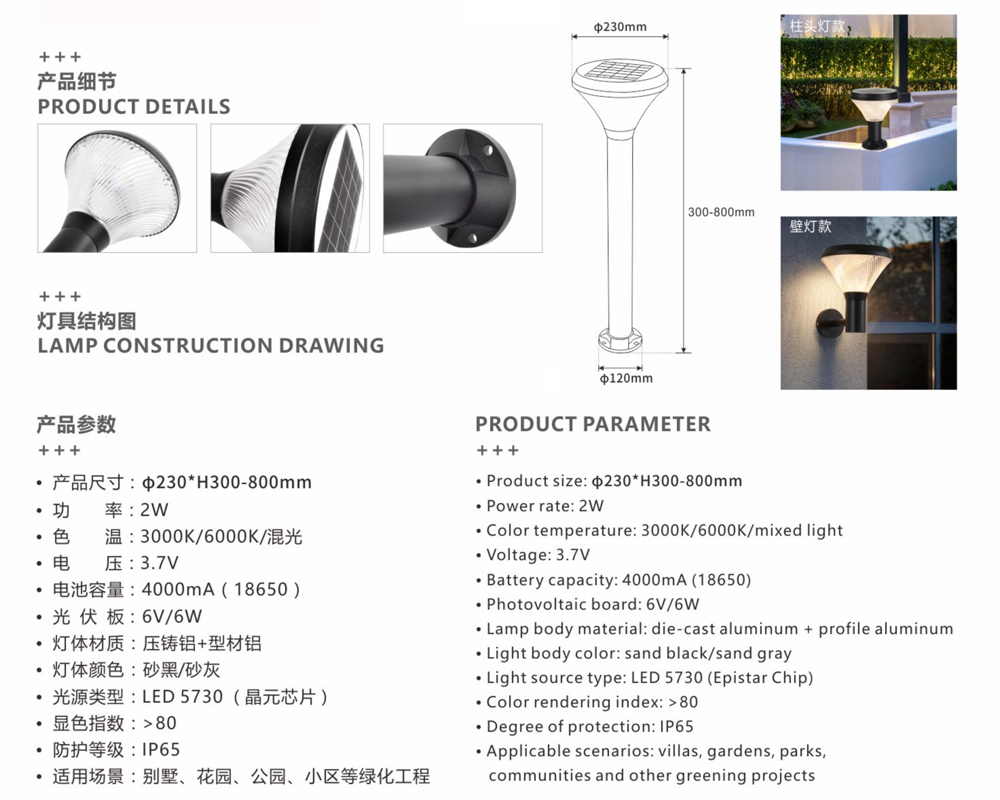 +++
产品细节
PRODUCT DETAILS

+++
灯具结构图
LAMP CONSTRUCTION DRAWING

ϕ230mm

300-800mm

ϕ120mm

柱头灯款

壁灯款

产品参数
+++
• 产品尺寸：ϕ230*H300-800mm
• 功 率：2W
• 色 温：3000K/6000K/混光
• 电 压：3.7V
• 电池容量：4000mA（18650）
• 光 伏 板：6V/6W
• 灯体材质：压铸铝+型材铝
• 灯体颜色：砂黑/砂灰
• 光源类型：LED 5730（晶元芯片）
• 显色指数：>80
• 防护等级：IP65
• 适用场景：别墅、花园、公园、小区等绿化工程

PRODUCT PARAMETER
+++
• Product size: ϕ230*H300-800mm
• Power rate: 2W
• Color temperature: 3000K/6000K/mixed light
• Voltage: 3.7V
• Battery capacity: 4000mA (18650)
• Photovoltaic board: 6V/6W
• Lamp body material: die-cast aluminum + profile aluminum
• Light body color: sand black/sand gray
• Light source type: LED 5730 (Epistar Chip)
• Color rendering index: >80
• Degree of protection: IP65
• Applicable scenarios: villas, gardens, parks, communities and other greening projects